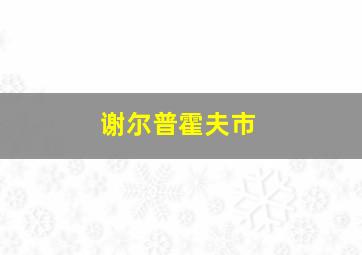 谢尔普霍夫市